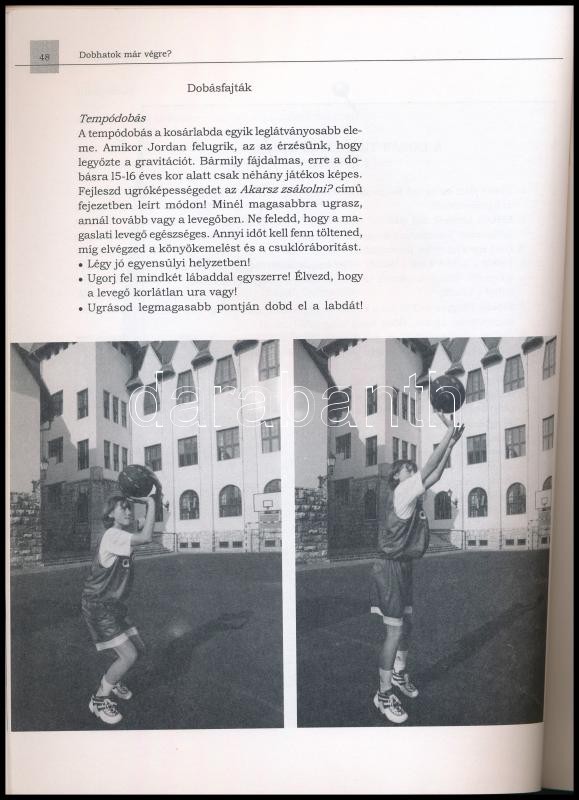 48 Dobhatok már végre?

Dobásfajták

Tempódobás
A tempódobás a kosárlabda egyik leglátványosabb eleme. Amikor Jordan felugrik, az az érzésünk, hogy legyőzte a gravitációt. Bármily fájdalmas, erre a dobásra 15-16 éves kor alatt csak néhány játékos képes. Fejleszd ugróképességedet az Akarsz zsákolni? című fejezetben leírt módon! Minél magasabbra ugrasz, annál tovább vagy a levegőben. Ne feledd, hogy a magaslati levegő egészséges. Annyi időt kell fenn töltened, míg elvégzed a könyökemelést és a csuklóráborítást.
• Légy jó egyensúlyi helyzetben!
• Ugorj fel mindkét lábaddal egyszerre! Élvezd, hogy a levegő korlátlan ura vagy!
• Ugrásod legmagasabb pontján dobd el a labdát!

darabanth